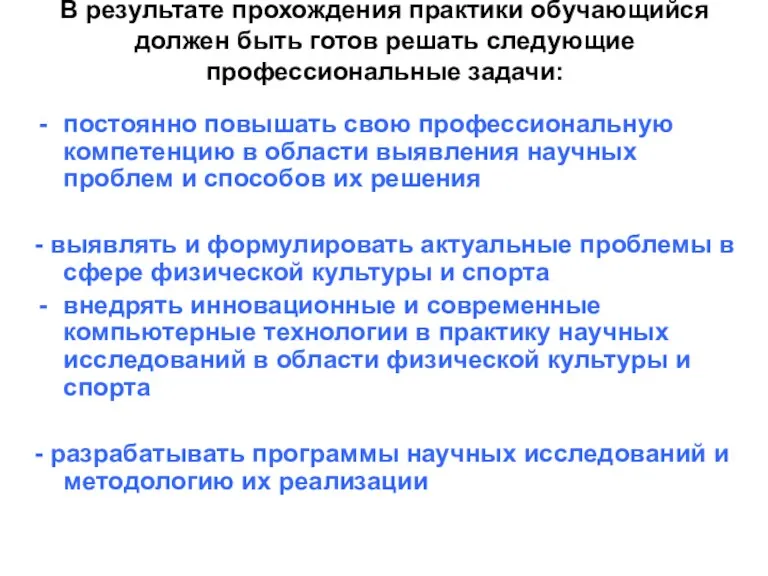 В результате прохождения практики обучающийся должен быть готов решать следующие профессиональные задачи:

- постоянно повышать свою профессиональную компетенцию в области выявления научных проблем и способов их решения

- выявлять и формулировать актуальные проблемы в сфере физической культуры и спорта

- внедрять инновационные и современные компьютерные технологии в практику научных исследований в области физической культуры и спорта

- разрабатывать программы научных исследований и методологию их реализации